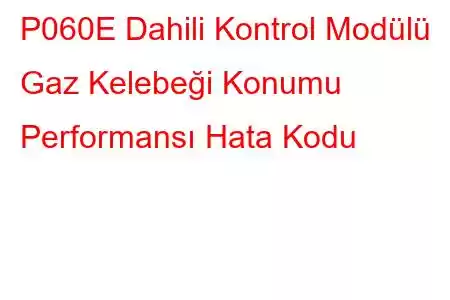 P060E Dahili Kontrol Modülü Gaz Kelebeği Konumu Performansı Hata Kodu